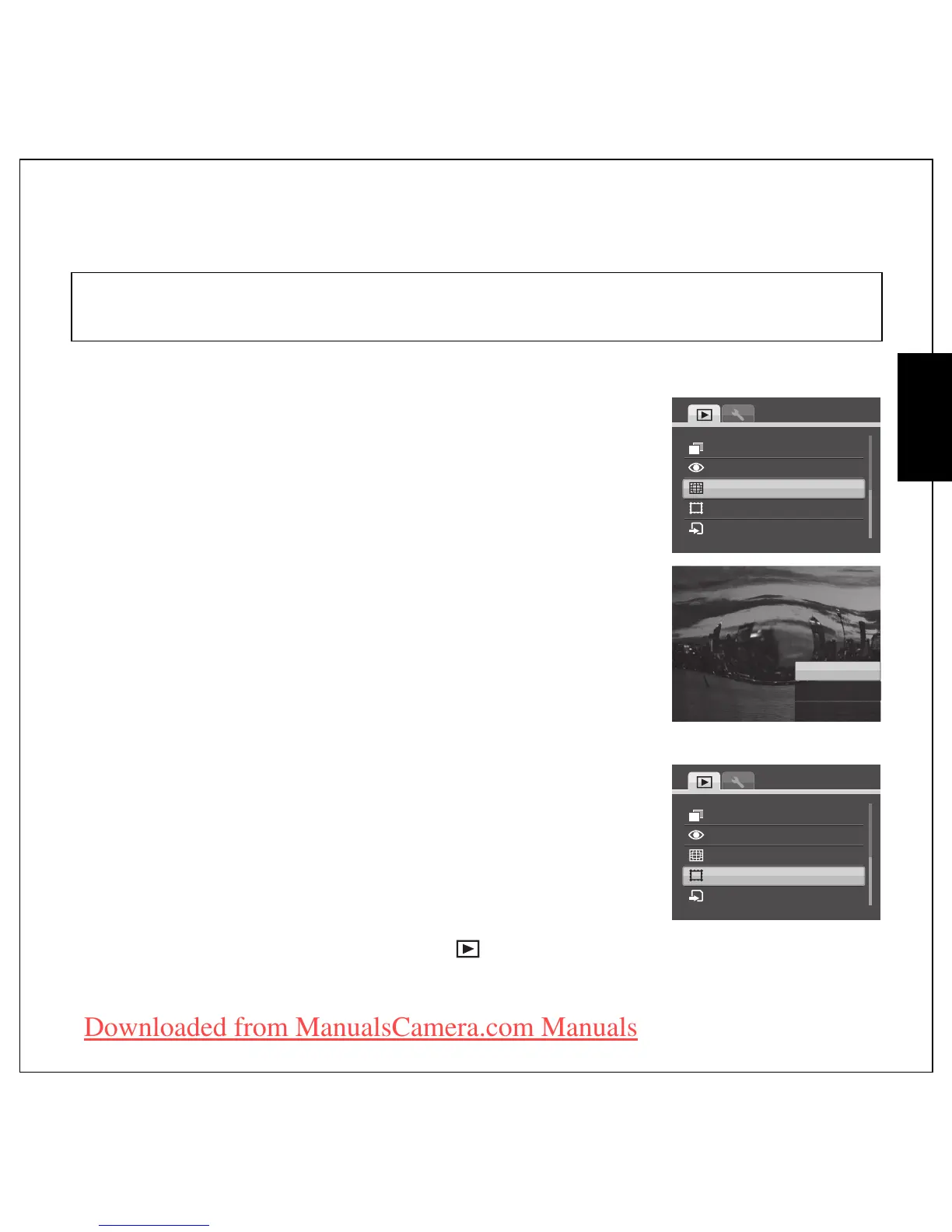 Downloaded from ManualsCamera.com Manuals